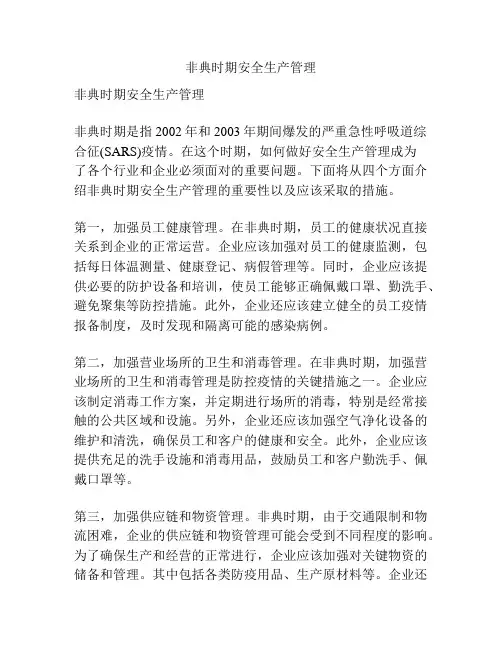 非典时期安全生产管理

非典时期安全生产管理

非典时期是指2002年和2003年期间爆发的严重急性呼吸道综合征(SARS)疫情。在这个时期，如何做好安全生产管理成为了各个行业和企业必须面对的重要问题。下面将从四个方面介绍非典时期安全生产管理的重要性以及应该采取的措施。

第一，加强员工健康管理。在非典时期，员工的健康状况直接关系到企业的正常运营。企业应该加强对员工的健康监测，包括每日体温测量、健康登记、病假管理等。同时，企业应该提供必要的防护设备和培训，使员工能够正确佩戴口罩、勤洗手、避免聚集等防控措施。此外，企业还应该建立健全的员工疫情报备制度，及时发现和隔离可能的感染病例。

第二，加强营业场所的卫生和消毒管理。在非典时期，加强营业场所的卫生和消毒管理是防控疫情的关键措施之一。企业应该制定消毒工作方案，并定期进行场所的消毒，特别是经常接触的公共区域和设施。另外，企业还应该加强空气净化设备的维护和清洗，确保员工和客户的健康和安全。此外，企业应该提供充足的洗手设施和消毒用品，鼓励员工和客户勤洗手、佩戴口罩等。

第三，加强供应链和物资管理。非典时期，由于交通限制和物流困难，企业的供应链和物资管理可能会受到不同程度的影响。为了确保生产和经营的正常进行，企业应该加强对关键物资的储备和管理。其中包括各类防疫用品、生产原材料等。企业还